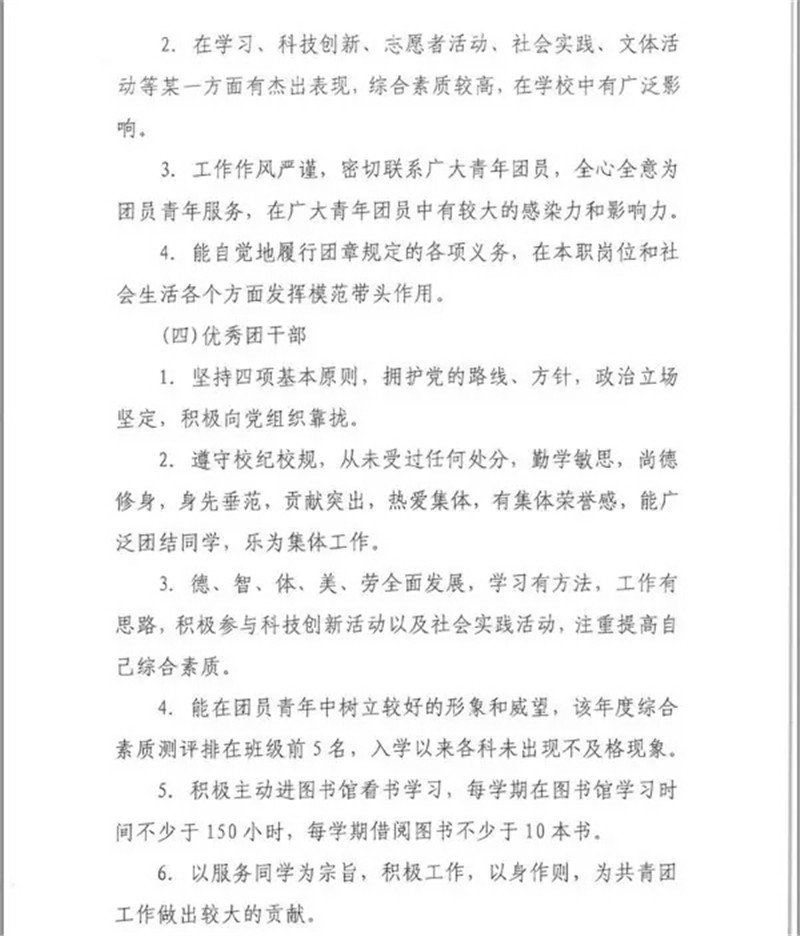 2. 在学习、科技创新、志愿者活动、社会实践、文体活动等某一方面有杰出表现，综合素质较高，在学校中有广泛影响。

3. 工作作风严谨，密切联系广大青年团员，全心全意为团员青年服务，在广大青年团员中有较大的感染力和影响力。

4. 能自觉地履行团章规定的各项义务，在本职岗位和社会生活各个方面发挥模范带头作用。

(四)优秀团干部

1. 坚持四项基本原则，拥护党的路线、方针，政治立场坚定，积极向党组织靠拢。

2. 遵守校纪校规，从未受过任何处分，勤学敏思，尚德修身，身先垂范，贡献突出，热爱集体，有集体荣誉感，能广泛团结同学，乐为集体工作。

3. 德、智、体、美、劳全面发展，学习有方法，工作有思路，积极参与科技创新活动以及社会实践活动，注重提高自己综合素质。

4. 能在团员青年中树立较好的形象和威望，该年度综合素质测评排在班级前5名，入学以来各科未出现不及格现象。

5. 积极主动进图书馆看书学习，每学期在图书馆学习时间不少于150小时，每学期借阅图书不少于10本书。

6. 以服务同学为宗旨，积极工作，以身作则，为共青团工作做出较大的贡献。